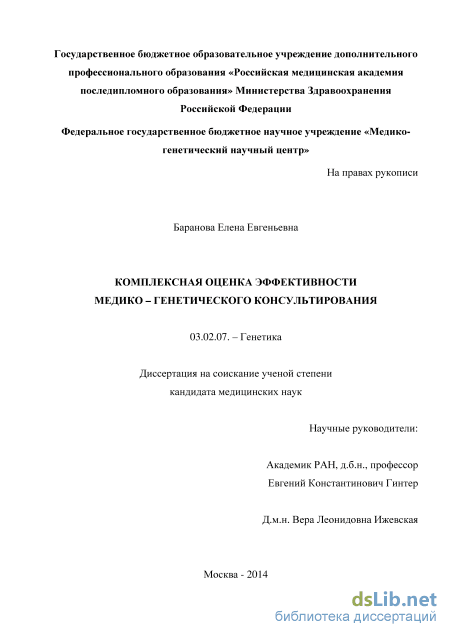 Государственное бюджетное образовательное учреждение дополнительного профессионального образования «Российская медицинская академия последипломного образования» Министерства Здравоохранения Российской Федерации

Федеральное государственное бюджетное научное учреждение «Медико-генетический научный центр»

На правах рукописи

Баранова Елена Евгеньевна

КОМПЛЕКСНАЯ ОЦЕНКА ЭФФЕКТИВНОСТИ МЕДИКО – ГЕНЕТИЧЕСКОГО КОНСУЛЬТИРОВАНИЯ

03.02.07. – Генетика

Диссертация на соискание ученой степени кандидата медицинских наук

Научные руководители:

Академик РАН, д.б.н., профессор Евгений Константинович Гинтер

Д.м.н. Вера Леонидовна Ижевская

Москва - 2014

dsLib.net
библиотека диссертаций